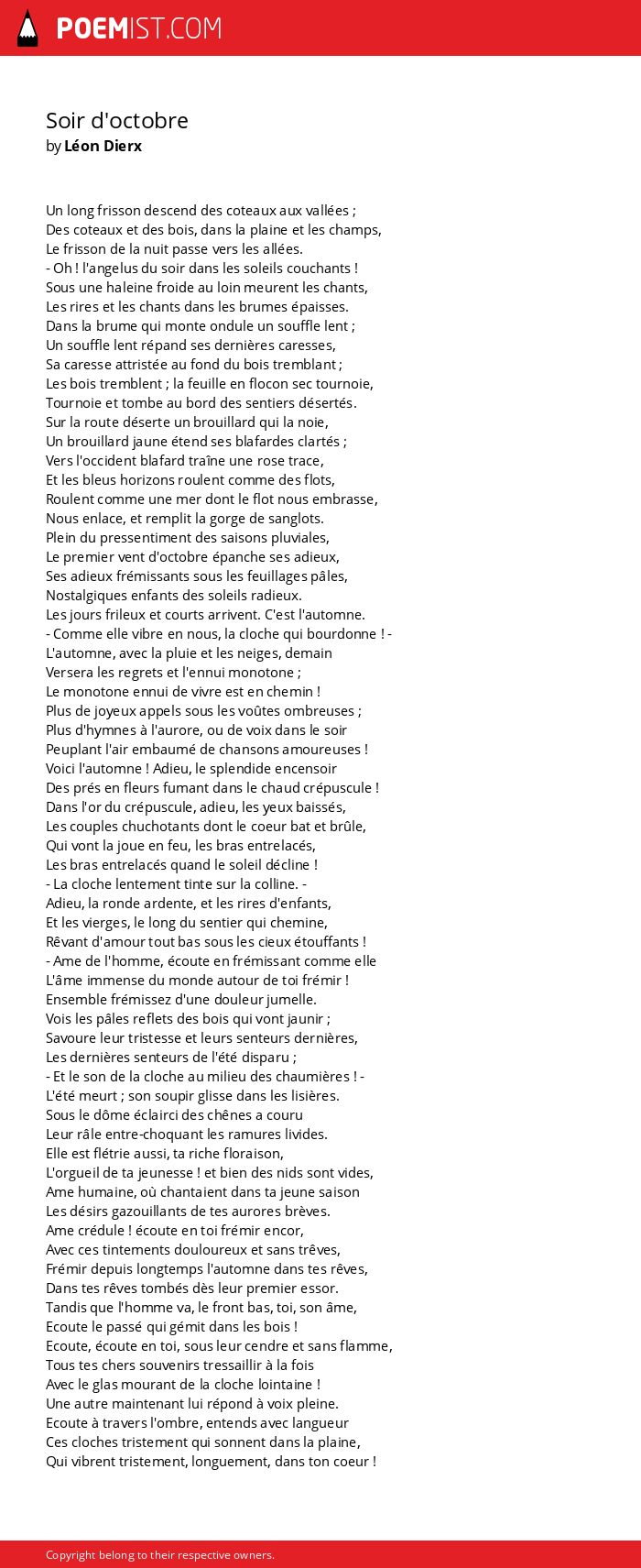 POEMIST.COM

Soir d'octobre
by Léon Dierx

Un long frisson descend des coteaux aux vallées ;
Des coteaux et des bois, dans la plaine et les champs,
Le frisson de la nuit passe vers les allées.
- Oh ! l'angelus du soir dans les soleils couchants !
Sous une haleine froide au loin meurent les chants,
Les rires et les chants dans les brumes épaisses.
Dans la brume qui monte ondule un souffle lent ;
Un souffle lent répand ses dernières caresses,
Sa caresse attristée au fond du bois tremblant ;
Les bois tremblent ; la feuille en flocon sec tournoie,
Tournoie et tombe au bord des sentiers désertés.
Sur la route déserte un brouillard qui la noie,
Un brouillard jaune étend ses blafardes clartés ;
Vers l'occident blafard traîne une rose trace,
Et les bleus horizons roulent comme des flots,
Roulent comme une mer dont le flot nous embrasse,
Nous enlace, et remplit la gorge de sanglots.
Plein du pressentiment des saisons pluviales,
Le premier vent d'octobre épanche ses adieux,
Ses adieux frémissants sous les feuillages pâles,
Nostalgiques enfants des soleils radieux.
Les jours frileux et courts arrivent. C'est l'automne.
- Comme elle vibre en nous, la cloche qui bourdonne ! -
L'automne, avec la pluie et les neiges, demain
Versera les regrets et l'ennui monotone ;
Le monotone ennui de vivre est en chemin !
Plus de joyeux appels sous les voûtes ombreuses ;
Plus d'hymnes à l'aurore, ou de voix dans le soir
Peuplant l'air embaumé de chansons amoureuses !
Voici l'automne ! Adieu, le splendide encensoir
Des prés en fleurs fumant dans le chaud crépuscule !
Dans l'or du crépuscule, adieu, les yeux baissés,
Les couples chuchotants dont le coeur bat et brûle,
Qui vont la joue en feu, les bras entrelacés,
Les bras entrelacés quand le soleil décline !
- La cloche lentement tinte sur la colline. -
Adieu, la ronde ardente, et les rires d'enfants,
Et les vierges, le long du sentier qui chemine,
Rêvant d'amour tout bas sous les cieux étouffants !
- Ame de l'homme, écoute en frémissant comme elle
L'âme immense du monde autour de toi frémir !
Ensemble frémissez d'une douleur jumelle.
Vois les pâles reflets des bois qui vont jaunir ;
Savoure leur tristesse et leurs senteurs dernières,
Les dernières senteurs de l'été disparu ;
- Et le son de la cloche au milieu des chaumières ! -
L'été meurt ; son soupir glisse dans les lisières.
Sous le dôme éclairci des chênes a couru
Leur râle entre-choquant les ramures livides.
Elle est flétrie aussi, ta riche floraison,
L'orgueil de ta jeunesse ! et bien des nids sont vides,
Ame humaine, où chantaient dans ta jeune saison
Les désirs gazouillants de tes aurores brèves.
Ame crédule ! écoute en toi frémir encor,
Avec ces tintements douloureux et sans trêves,
Frémir depuis longtemps l'automne dans tes rêves,
Dans tes rêves tombés dès leur premier essor.
Tandis que l'homme va, le front bas, toi, son âme,
Ecoute le passé qui gémit dans les bois !
Ecoute, écoute en toi, sous leur cendre et sans flamme,
Tous tes chers souvenirs tressaillir à la fois
Avec le glas mourant de la cloche lointaine !
Une autre maintenant lui répond à voix pleine.
Ecoute à travers l'ombre, entends avec langueur
Ces cloches tristement qui sonnent dans la plaine,
Qui vibrent tristement, longuement, dans ton coeur !

Copyright belong to their respective owners.